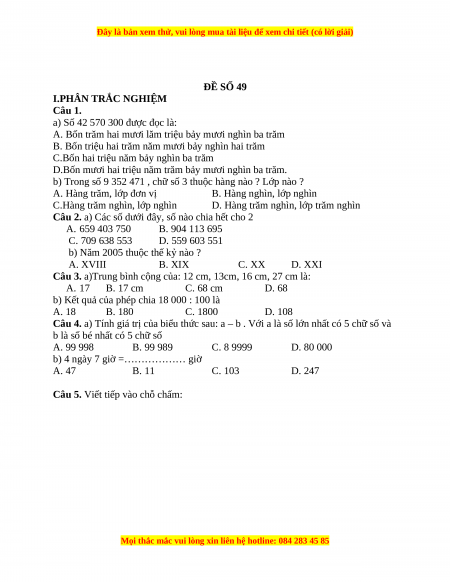 Đây là bản xem thử, vui lòng mua tài liệu để xem chi tiết (có lời giải)

ĐỀ SỐ 49

I.PHẦN TRẮC NGHIỆM

Câu 1.

a) Số 42 570 300 được đọc là:

A. Bốn trăm hai mươi lăm triệu bảy mươi nghìn ba trăm

B. Bốn triệu hai trăm năm mươi bảy nghìn hai trăm

C.Bốn hai triệu năm bảy nghìn ba trăm

D.Bốn mươi hai triệu năm trăm bảy mươi nghìn ba trăm.

b) Trong số 9 352 471 , chữ số 3 thuộc hàng nào ? Lớp nào ?

A. Hàng trăm, lớp đơn vị B. Hàng nghìn, lớp nghìn

C.Hàng trăm nghìn, lớp nghìn D. Hàng trăm nghìn, lớp trăm nghìn

Câu 2. a) Các số dưới đây, số nào chia hết cho 2

A. 659 403 750 B. 904 113 695

C. 709 638 553 D. 559 603 551

b) Năm 2005 thuộc thế kỷ nào ?

A. XVIII B. XIX C. XX D. XXI

Câu 3. a)Trung bình cộng của: 12 cm, 13cm, 16 cm, 27 cm là:

A. 17 B. 17 cm C. 68 cm D. 68

b) Kết quả của phép chia 18 000 : 100 là

A. 18 B. 180 C. 1800 D. 108

Câu 4. a) Tính giá trị của biểu thức sau: a – b . Với a là số lớn nhất có 5 chữ số và b là số bé nhất có 5 chữ số

A. 99 998 B. 99 989 C. 8 9999 D. 80 000

b) 4 ngày 7 giờ =……………… giờ

A. 47 B. 11 C. 103 D. 247

Câu 5. Viết tiếp vào chỗ chấm:

Mọi thắc mắc vui lòng xin liên hệ hotline: 084 283 45 85